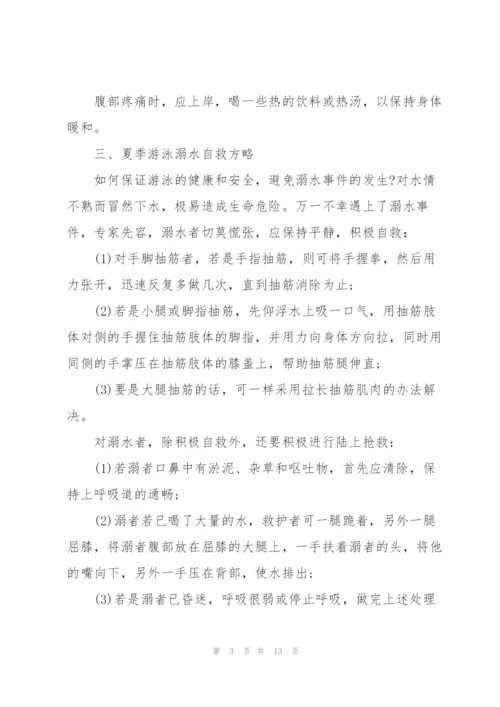 腹部疼痛时，应上岸，喝一些热的饮料或热汤，以保持身体暖和。

三、夏季游泳溺水自救方略

如何保证游泳的健康和安全，避免溺水事件的发生?对水情不熟而冒然下水，极易造成生命危险。万一不幸遇上了溺水事件，专家先容，溺水者切莫慌张，应保持平静，积极自救：

(1)对手脚抽筋者，若是手指抽筋，则可将手握拳，然后用力张开，迅速反复多做几次，直到抽筋消除为止；

(2)若是小腿或脚指抽筋，先仰浮水上吸一口气，用抽筋肢体对侧的手握住抽筋肢体的脚指，并用力向身体方向拉，同时用同侧的手掌压在抽筋肢体的膝盖上，帮助抽筋腿伸直；

(3)要是大腿抽筋的话，可一样采用拉长抽筋肌肉的办法解决。

对溺水者，除积极自救外，还要积极进行陆上抢救：

(1)若溺者口鼻中有淤泥、杂草和呕吐物，首先应清除，保持上呼吸道的通畅；

(2)溺者若已喝了大量的水，救护者可一腿跪着，另外一腿屈膝，将溺者腹部放在屈膝的大腿上，一手扶着溺者的头，将他的嘴向下，另外一手压在背部，使水排出；

(3)若是溺者已昏迷，呼吸很弱或停止呼吸，做完上述处理

第 3 页 共 13 页